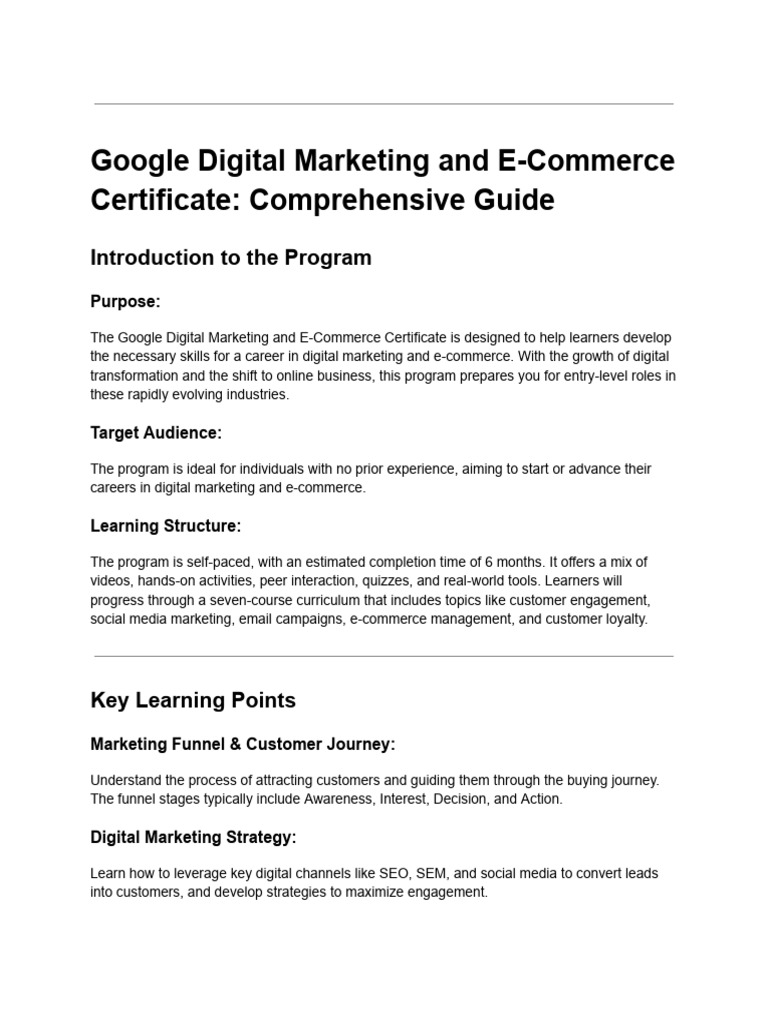 Google Digital Marketing and E-Commerce Certificate: Comprehensive Guide

Introduction to the Program

Purpose:

The Google Digital Marketing and E-Commerce Certificate is designed to help learners develop the necessary skills for a career in digital marketing and e-commerce. With the growth of digital transformation and the shift to online business, this program prepares you for entry-level roles in these rapidly evolving industries.

Target Audience:

The program is ideal for individuals with no prior experience, aiming to start or advance their careers in digital marketing and e-commerce.

Learning Structure:

The program is self-paced, with an estimated completion time of 6 months. It offers a mix of videos, hands-on activities, peer interaction, quizzes, and real-world tools. Learners will progress through a seven-course curriculum that includes topics like customer engagement, social media marketing, email campaigns, e-commerce management, and customer loyalty.

Key Learning Points

Marketing Funnel & Customer Journey:

Understand the process of attracting customers and guiding them through the buying journey. The funnel stages typically include Awareness, Interest, Decision, and Action.

Digital Marketing Strategy:

Learn how to leverage key digital channels like SEO, SEM, and social media to convert leads into customers, and develop strategies to maximize engagement.